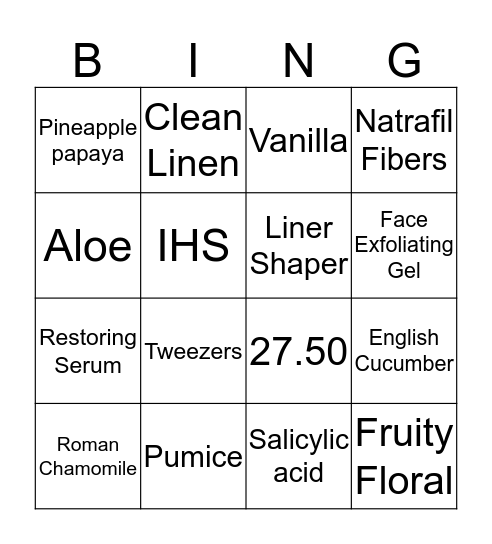 | B | I | N | G |
|---|---|---|---|
| Pineapple papaya | Clean Linen | Vanilla | Natrafil Fibers |
| Aloe | IHS | Liner Shaper | Face Exfoliating Gel |
| Restoring Serum | Tweezers | 27.50 | English Cucumber |
| Roman Chamomile | Pumice | Salicylic acid | Fruity Floral |